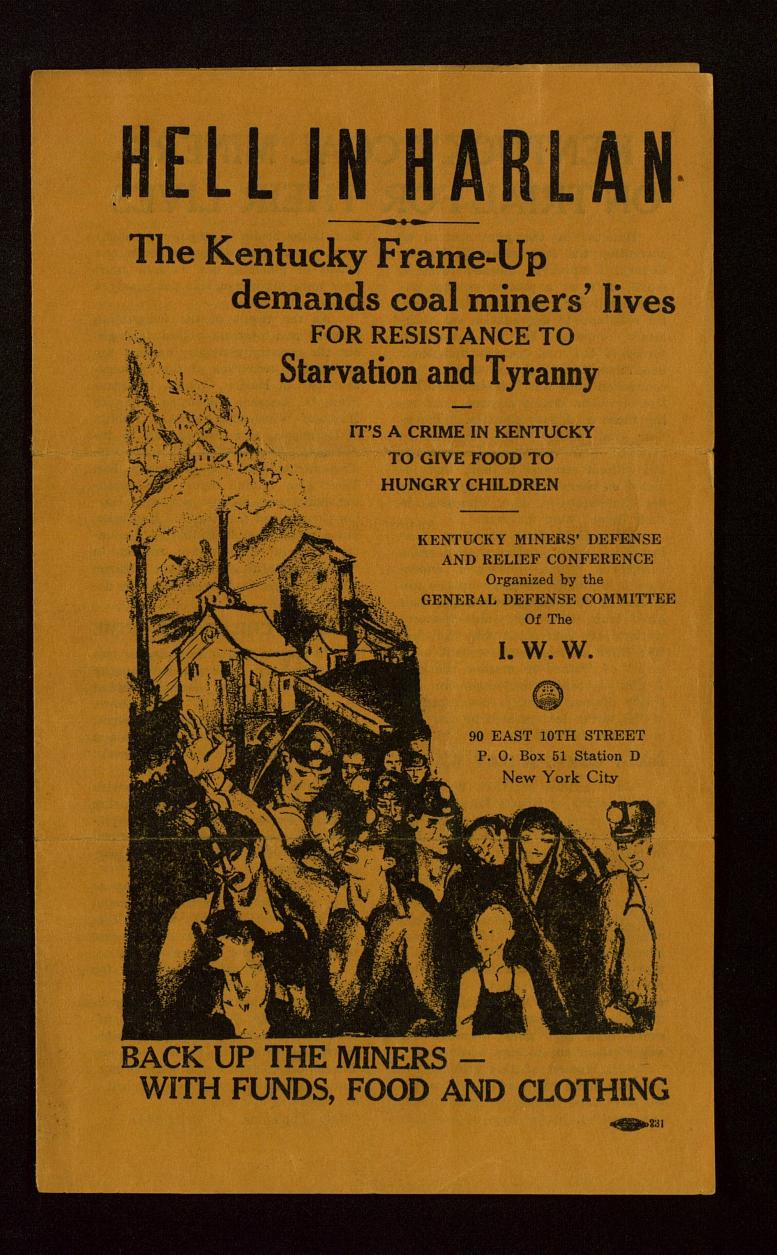 HELL IN HARLAN

The Kentucky Frame-Up demands coal miners' lives

FOR RESISTANCE TO

Starvation and Tyranny

IT'S A CRIME IN KENTUCKY TO GIVE FOOD TO HUNGRY CHILDREN

KENTUCKY MINERS' DEFENSE AND RELIEF CONFERENCE
Organized by the
GENERAL DEFENSE COMMITTEE
Of The
I. W. W.

90 EAST 10TH STREET
P. O. Box 51 Station D
New York City

BACK UP THE MINERS —
WITH FUNDS, FOOD AND CLOTHING

231